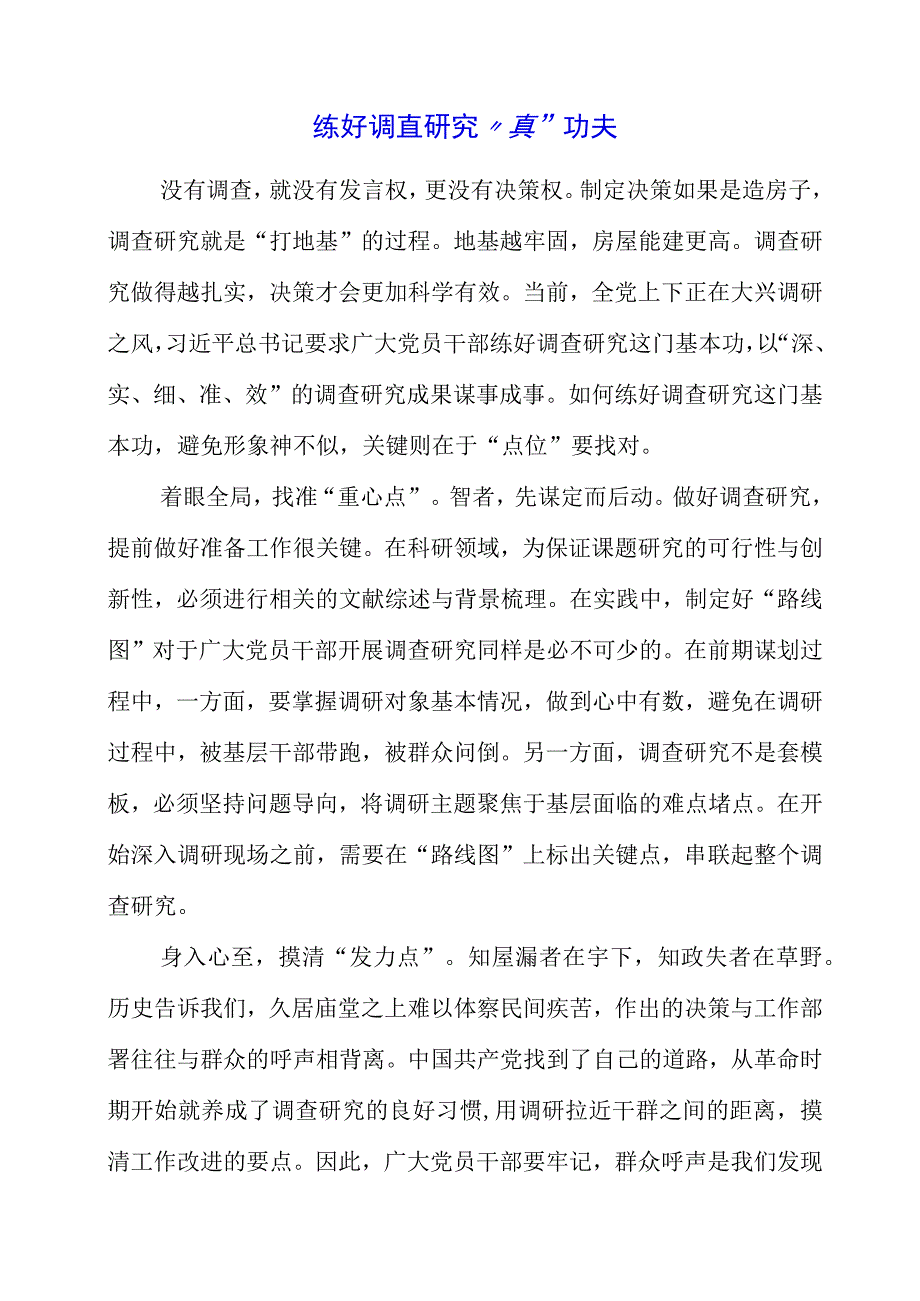 练好调直研究〃真”功夫

没有调查，就没有发言权，更没有决策权。制定决策如果是造房子，调查研究就是“打地基”的过程。地基越牢固，房屋能建更高。调查研究做得越扎实，决策才会更加科学有效。当前，全党上下正在大兴调研之风，习近平总书记要求广大党员干部练好调查研究这门基本功，以“深、实、细、准、效”的调查研究成果谋事成事。如何练好调查研究这门基本功，避免形象神不似，关键则在于“点位”要找对。

着眼全局，找准“重心点”。智者，先谋定而后动。做好调查研究，提前做好准备工作很关键。在科研领域，为保证课题研究的可行性与创新性，必须进行相关的文献综述与背景梳理。在实践中，制定好“路线图”对于广大党员干部开展调查研究同样是必不可少的。在前期谋划过程中，一方面，要掌握调研对象基本情况，做到心中有数，避免在调研过程中，被基层干部带跑，被群众问倒。另一方面，调查研究不是套模板，必须坚持问题导向，将调研主题聚焦于基层面临的难点堵点。在开始深入调研现场之前，需要在“路线图”上标出关键点，串联起整个调查研究。

身入心至，摸清“发力点”。知屋漏者在宇下，知政失者在草野。历史告诉我们，久居庙堂之上难以体察民间疾苦，作出的决策与工作部署往往与群众的呼声相背离。中国共产党找到了自己的道路，从革命时期开始就养成了调查研究的良好习惯,用调研拉近干群之间的距离，摸清工作改进的要点。因此，广大党员干部要牢记，群众呼声是我们发现